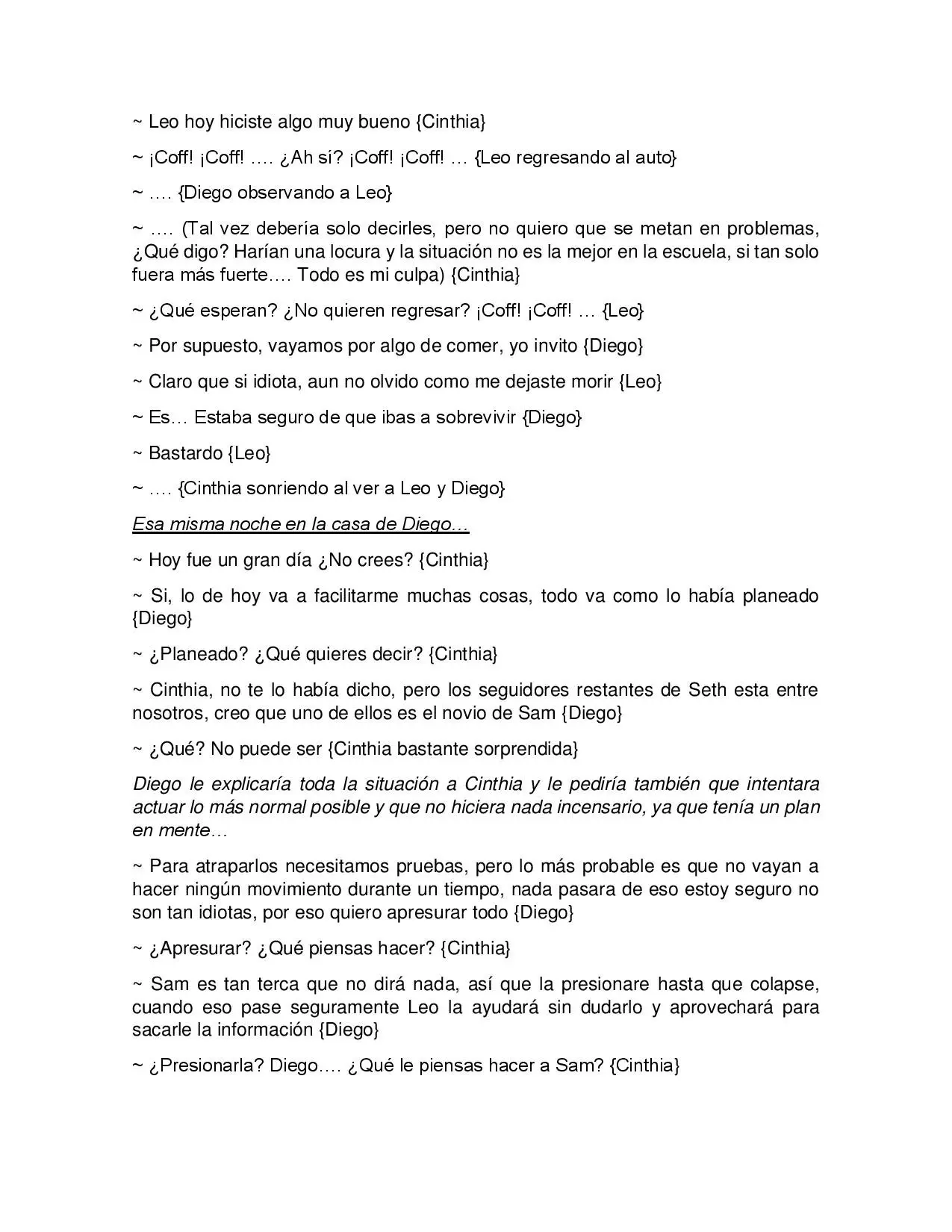 ~ Leo hoy hiciste algo muy bueno {Cinthia}

~ ¡Coff! ¡Coff! …. ¿Ah sí? ¡Coff! ¡Coff! … {Leo regresando al auto}

~ …. {Diego observando a Leo}

~ …. (Tal vez debería solo decirles, pero no quiero que se metan en problemas, ¿Qué digo? Harían una locura y la situación no es la mejor en la escuela, si tan solo fuera más fuerte…. Todo es mi culpa) {Cinthia}

~ ¿Qué esperan? ¿No quieren regresar? ¡Coff! ¡Coff! … {Leo}

~ Por supuesto, vayamos por algo de comer, yo invito {Diego}

~ Claro que si idiota, aun no olvido como me dejaste morir {Leo}

~ Es… Estaba seguro de que ibas a sobrevivir {Diego}

~ Bastardo {Leo}

~ …. {Cinthia sonriendo al ver a Leo y Diego}

Esa misma noche en la casa de Diego…

~ Hoy fue un gran día ¿No crees? {Cinthia}

~ Si, lo de hoy va a facilitarme muchas cosas, todo va como lo había planeado {Diego}

~ ¿Planeado? ¿Qué quieres decir? {Cinthia}

~ Cinthia, no te lo había dicho, pero los seguidores restantes de Seth esta entre nosotros, creo que uno de ellos es el novio de Sam {Diego}

~ ¿Qué? No puede ser {Cinthia bastante sorprendida}

Diego le explicaría toda la situación a Cinthia y le pediría también que intentara actuar lo más normal posible y que no hiciera nada incensario, ya que tenía un plan en mente…

~ Para atraparlos necesitamos pruebas, pero lo más probable es que no vayan a hacer ningún movimiento durante un tiempo, nada pasara de eso estoy seguro no son tan idiotas, por eso quiero apresurar todo {Diego}

~ ¿Apresurar? ¿Qué piensas hacer? {Cinthia}

~ Sam es tan terca que no dirá nada, así que la presionare hasta que colapse, cuando eso pase seguramente Leo la ayudará sin dudarlo y aprovechará para sacarle la información {Diego}

~ ¿Presionarla? Diego…. ¿Qué le piensas hacer a Sam? {Cinthia}